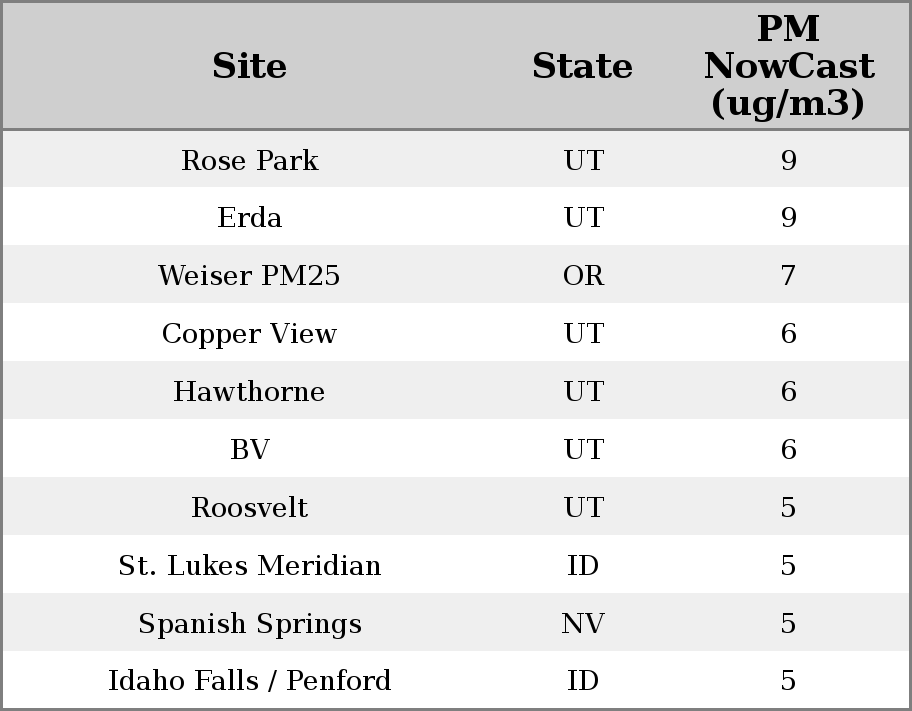 | Site | State | PM NowCast (ug/m3) |
|---|---|---|
| Rose Park | UT | 9 |
| Erda | UT | 9 |
| Weiser PM25 | OR | 7 |
| Copper View | UT | 6 |
| Hawthorne | UT | 6 |
| BV | UT | 6 |
| Roosvelt | UT | 5 |
| St. Lukes Meridian | ID | 5 |
| Spanish Springs | NV | 5 |
| Idaho Falls / Penford | ID | 5 |